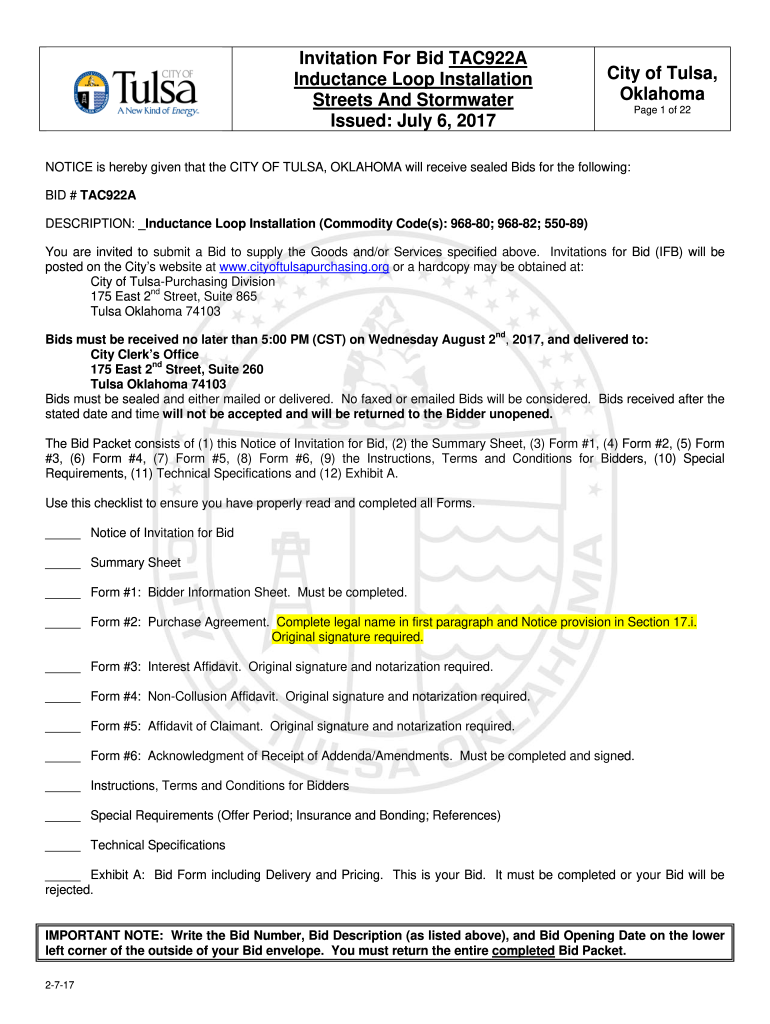 CITY OF Tulsa A New Kind of Energy.

Invitation For Bid TAC922A
Inductance Loop Installation
Streets And Stormwater
Issued: July 6, 2017

City of Tulsa, Oklahoma
Page 1 of 22

NOTICE is hereby given that the CITY OF TULSA, OKLAHOMA will receive sealed Bids for the following:

BID # TAC922A

DESCRIPTION: _Inductance Loop Installation (Commodity Code(s): 968-80; 968-82; 550-89)

You are invited to submit a Bid to supply the Goods and/or Services specified above. Invitations for Bid (IFB) will be posted on the City's website at www.cityoftulsapurchasing.org or a hardcopy may be obtained at:
City of Tulsa-Purchasing Division
175 East 2$^{nd}$ Street, Suite 865
Tulsa Oklahoma 74103

Bids must be received no later than 5:00 PM (CST) on Wednesday August 2$^{nd}$, 2017, and delivered to:
City Clerk's Office
175 East 2$^{nd}$ Street, Suite 260
Tulsa Oklahoma 74103
Bids must be sealed and either mailed or delivered. No faxed or emailed Bids will be considered. Bids received after the stated date and time will not be accepted and will be returned to the Bidder unopened.

The Bid Packet consists of (1) this Notice of Invitation for Bid, (2) the Summary Sheet, (3) Form #1, (4) Form #2, (5) Form #3, (6) Form #4, (7) Form #5, (8) Form #6, (9) the Instructions, Terms and Conditions for Bidders, (10) Special Requirements, (11) Technical Specifications and (12) Exhibit A.

Use this checklist to ensure you have properly read and completed all Forms.

_____ Notice of Invitation for Bid

_____ Summary Sheet

_____ Form #1: Bidder Information Sheet. Must be completed.

_____ Form #2: Purchase Agreement. Complete legal name in first paragraph and Notice provision in Section 17.i. Original signature required.

_____ Form #3: Interest Affidavit. Original signature and notarization required.

_____ Form #4: Non-Collusion Affidavit. Original signature and notarization required.

_____ Form #5: Affidavit of Claimant. Original signature and notarization required.

_____ Form #6: Acknowledgment of Receipt of Addenda/Amendments. Must be completed and signed.

_____ Instructions, Terms and Conditions for Bidders

_____ Special Requirements (Offer Period; Insurance and Bonding; References)

_____ Technical Specifications

_____ Exhibit A: Bid Form including Delivery and Pricing. This is your Bid. It must be completed or your Bid will be rejected.

IMPORTANT NOTE: Write the Bid Number, Bid Description (as listed above), and Bid Opening Date on the lower left corner of the outside of your Bid envelope. You must return the entire completed Bid Packet.

2-7-17